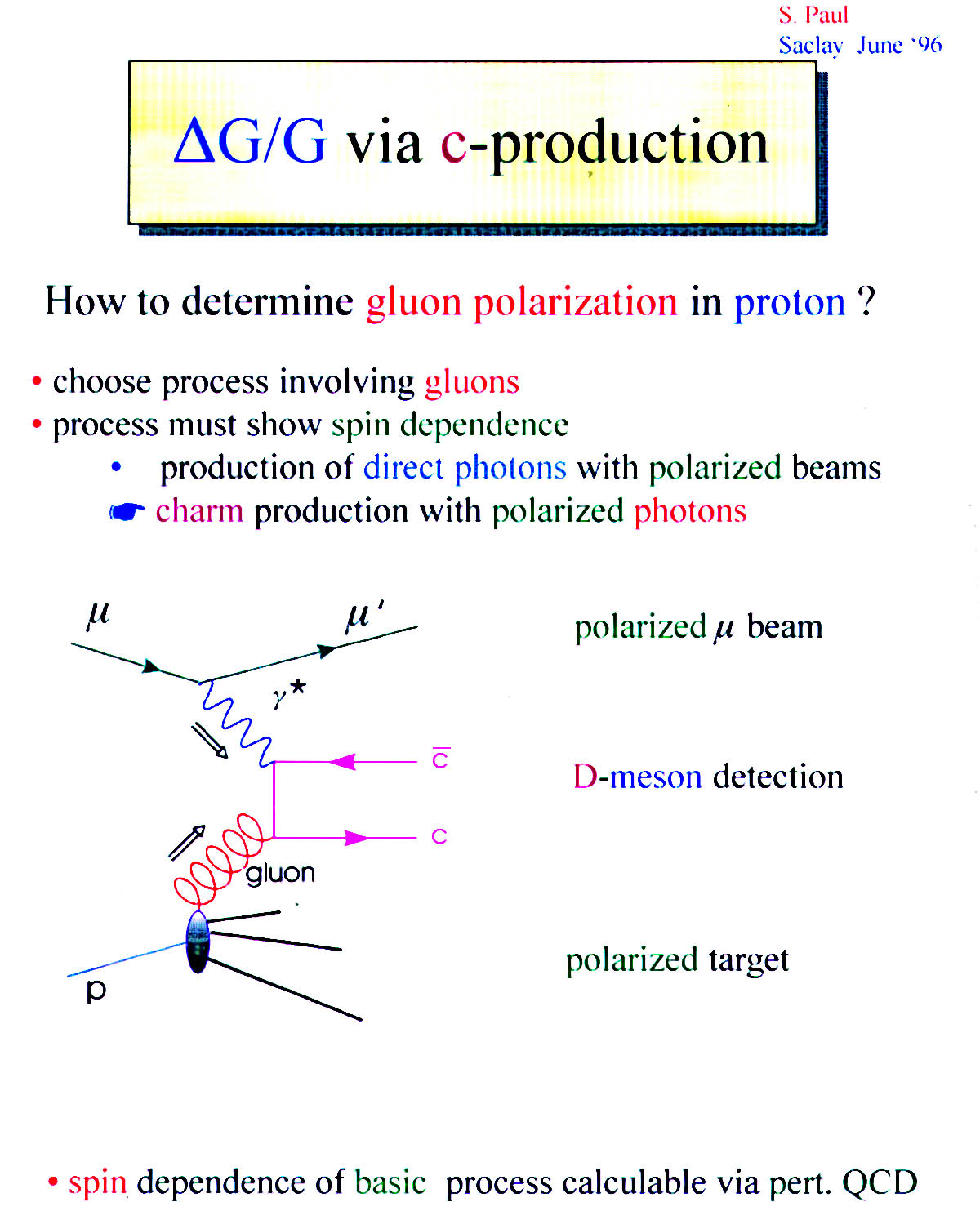 S. Paul
Saclay June '96

$\Delta G/G$ via c-production

How to determine gluon polarization in proton ?

• choose process involving gluons
• process must show spin dependence
• production of direct photons with polarized beams
☛ charm production with polarized photons

$\mu$ $\mu'$ $\gamma^*$ $\bar{c}$ c gluon p

polarized $\mu$ beam

D-meson detection

polarized target

• spin dependence of basic process calculable via pert. QCD